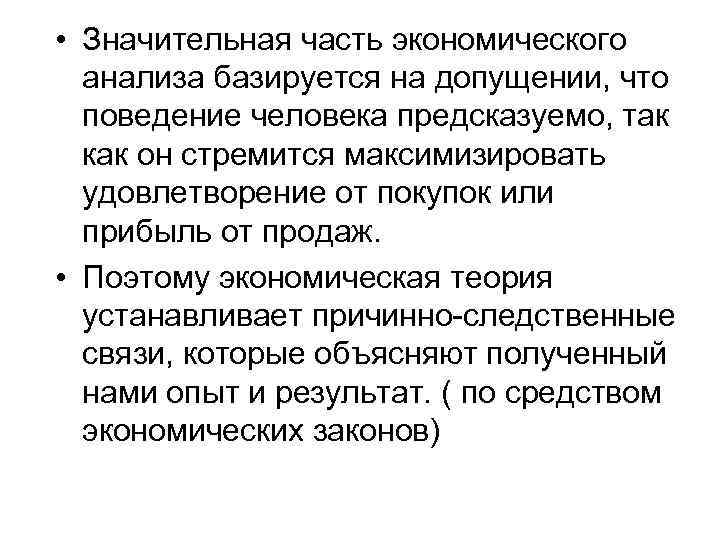 • Значительная часть экономического анализа базируется на допущении, что поведение человека предсказуемо, так как он стремится максимизировать удовлетворение от покупок или прибыль от продаж.

• Поэтому экономическая теория устанавливает причинно-следственные связи, которые объясняют полученный нами опыт и результат. ( по средством экономических законов)